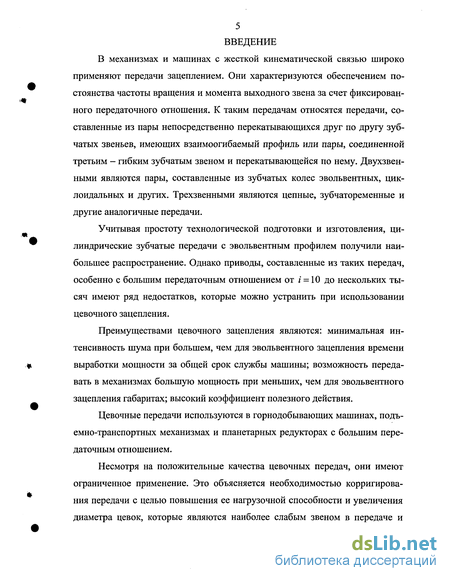 5

ВВЕДЕНИЕ

В механизмах и машинах с жесткой кинематической связью широко применяют передачи зацеплением. Они характеризуются обеспечением постоянства частоты вращения и момента выходного звена за счет фиксированного передаточного отношения. К таким передачам относятся передачи, составленные из пары непосредственно перекатывающихся друг по другу зубчатых звеньев, имеющих взаимоогибаемый профиль или пары, соединенной третьим – гибким зубчатым звеном и перекатывающейся по нему. Двухзвенными являются пары, составленные из зубчатых колес эвольвентных, циклоидальных и других. Трехзвенными являются цепные, зубчатоременные и другие аналогичные передачи.

Учитывая простоту технологической подготовки и изготовления, цилиндрические зубчатые передачи с эвольвентным профилем получили наибольшее распространение. Однако приводы, составленные из таких передач, особенно с большим передаточным отношением от $i=10$ до нескольких тысяч имеют ряд недостатков, которые можно устранить при использовании цевочного зацепления.

Преимуществами цевочного зацепления являются: минимальная интенсивность шума при большем, чем для эвольвентного зацепления времени выработки мощности за общей срок службы машины; возможность передавать в механизмах большую мощность при меньших, чем для эвольвентного зацепления габаритах; высокий коэффициент полезного действия.

Цевочные передачи используются в горнодобывающих машинах, подъемно-транспортных механизмах и планетарных редукторах с большим передаточным отношением.

Несмотря на положительные качества цевочных передач, они имеют ограниченное применение. Это объясняется необходимостью корригирования передачи с целью повышения ее нагрузочной способности и увеличения диаметра цевок, которые являются наиболее слабым звеном в передаче и

dsLib.net
библиотека диссертаций